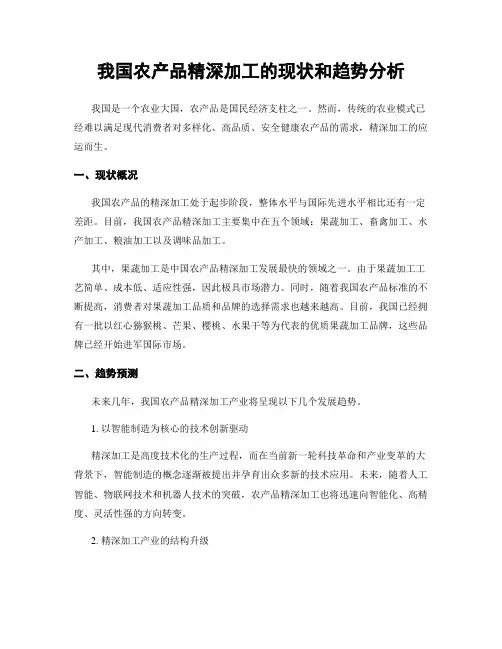 我国农产品精深加工的现状和趋势分析

我国是一个农业大国，农产品是国民经济支柱之一。然而，传统的农业模式已经难以满足现代消费者对多样化、高品质、安全健康农产品的需求，精深加工的应运而生。

一、现状概况

我国农产品的精深加工处于起步阶段，整体水平与国际先进水平相比还有一定差距。目前，我国农产品精深加工主要集中在五个领域：果蔬加工、畜禽加工、水产加工、粮油加工以及调味品加工。

其中，果蔬加工是中国农产品精深加工发展最快的领域之一。由于果蔬加工工艺简单、成本低、适应性强，因此极具市场潜力。同时，随着我国农产品标准的不断提高，消费者对果蔬加工品质和品牌的选择需求也越来越高。目前，我国已经拥有一批以红心猕猴桃、芒果、樱桃、水果干等为代表的优质果蔬加工品牌，这些品牌已经开始进军国际市场。

二、趋势预测

未来几年，我国农产品精深加工产业将呈现以下几个发展趋势。

1. 以智能制造为核心的技术创新驱动

精深加工是高度技术化的生产过程，而在当前新一轮科技革命和产业变革的大背景下，智能制造的概念逐渐被提出并孕育出众多新的技术应用。未来，随着人工智能、物联网技术和机器人技术的突破，农产品精深加工也将迅速向智能化、高精度、灵活性强的方向转变。

2. 精深加工产业的结构升级